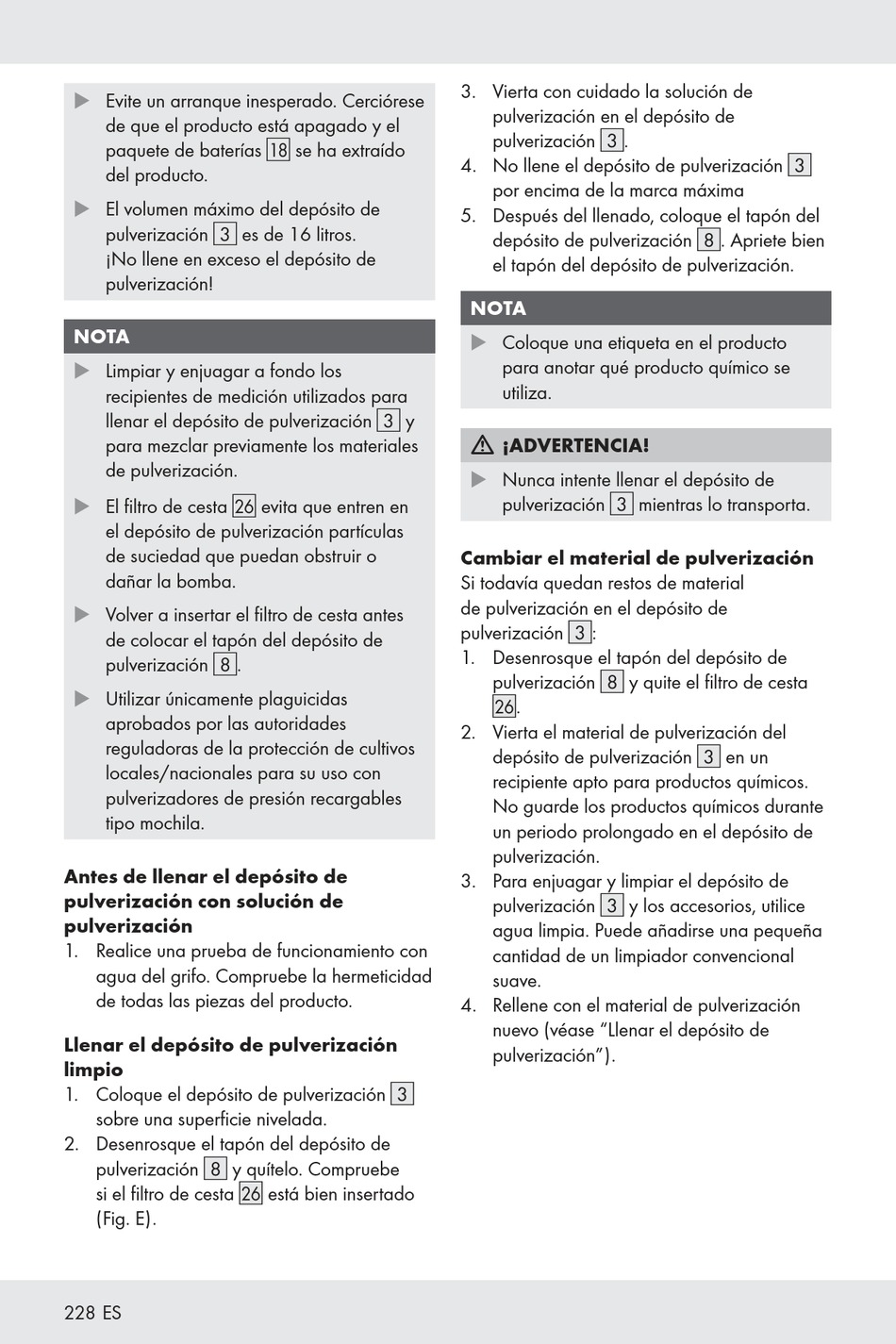 ▶ Evite un arranque inesperado. Cerciórese de que el producto está apagado y el paquete de baterías 18 se ha extraído del producto.

▶ El volumen máximo del depósito de pulverización 3 es de 16 litros. ¡No llene en exceso el depósito de pulverización!

NOTA

▶ Limpiar y enjuagar a fondo los recipientes de medición utilizados para llenar el depósito de pulverización 3 y para mezclar previamente los materiales de pulverización.

▶ El filtro de cesta 26 evita que entren en el depósito de pulverización partículas de suciedad que puedan obstruir o dañar la bomba.

▶ Volver a insertar el filtro de cesta antes de colocar el tapón del depósito de pulverización 8.

▶ Utilizar únicamente plaguicidas aprobados por las autoridades reguladoras de la protección de cultivos locales/nacionales para su uso con pulverizadores de presión recargables tipo mochila.

Antes de llenar el depósito de pulverización con solución de pulverización

1. Realice una prueba de funcionamiento con agua del grifo. Compruebe la hermeticidad de todas las piezas del producto.

Llenar el depósito de pulverización limpio

1. Coloque el depósito de pulverización 3 sobre una superficie nivelada.
2. Desenrosque el tapón del depósito de pulverización 8 y quítelo. Compruebe si el filtro de cesta 26 está bien insertado (Fig. E).
3. Vierta con cuidado la solución de pulverización en el depósito de pulverización 3.
4. No llene el depósito de pulverización 3 por encima de la marca máxima
5. Después del llenado, coloque el tapón del depósito de pulverización 8. Apriete bien el tapón del depósito de pulverización.

NOTA

▶ Coloque una etiqueta en el producto para anotar qué producto químico se utiliza.

⚠ ¡ADVERTENCIA!

▶ Nunca intente llenar el depósito de pulverización 3 mientras lo transporta.

Cambiar el material de pulverización

Si todavía quedan restos de material de pulverización en el depósito de pulverización 3:

1. Desenrosque el tapón del depósito de pulverización 8 y quite el filtro de cesta 26.
2. Vierta el material de pulverización del depósito de pulverización 3 en un recipiente apto para productos químicos. No guarde los productos químicos durante un periodo prolongado en el depósito de pulverización.
3. Para enjuagar y limpiar el depósito de pulverización 3 y los accesorios, utilice agua limpia. Puede añadirse una pequeña cantidad de un limpiador convencional suave.
4. Rellene con el material de pulverización nuevo (véase “Llenar el depósito de pulverización”).

228 ES